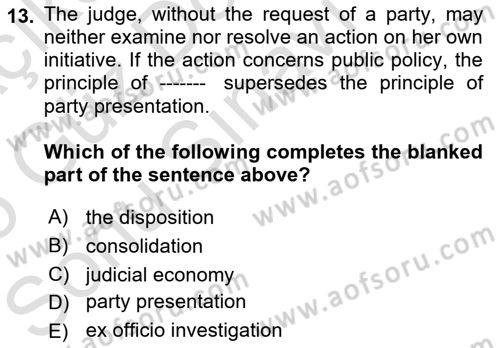 13. The judge, without the request of a party, may neither examine nor resolve an action on her own initiative. If the action concerns public policy, the principle of ------- supersedes the principle of party presentation.

Which of the following completes the blanked part of the sentence above?

A) the disposition
B) consolidation
C) judicial economy
D) party presentation
E) ex officio investigation

www.aofsoru.com
www.aofsoru.com
www.aofsoru.com
www.aofsoru.com
www.aofsoru.com